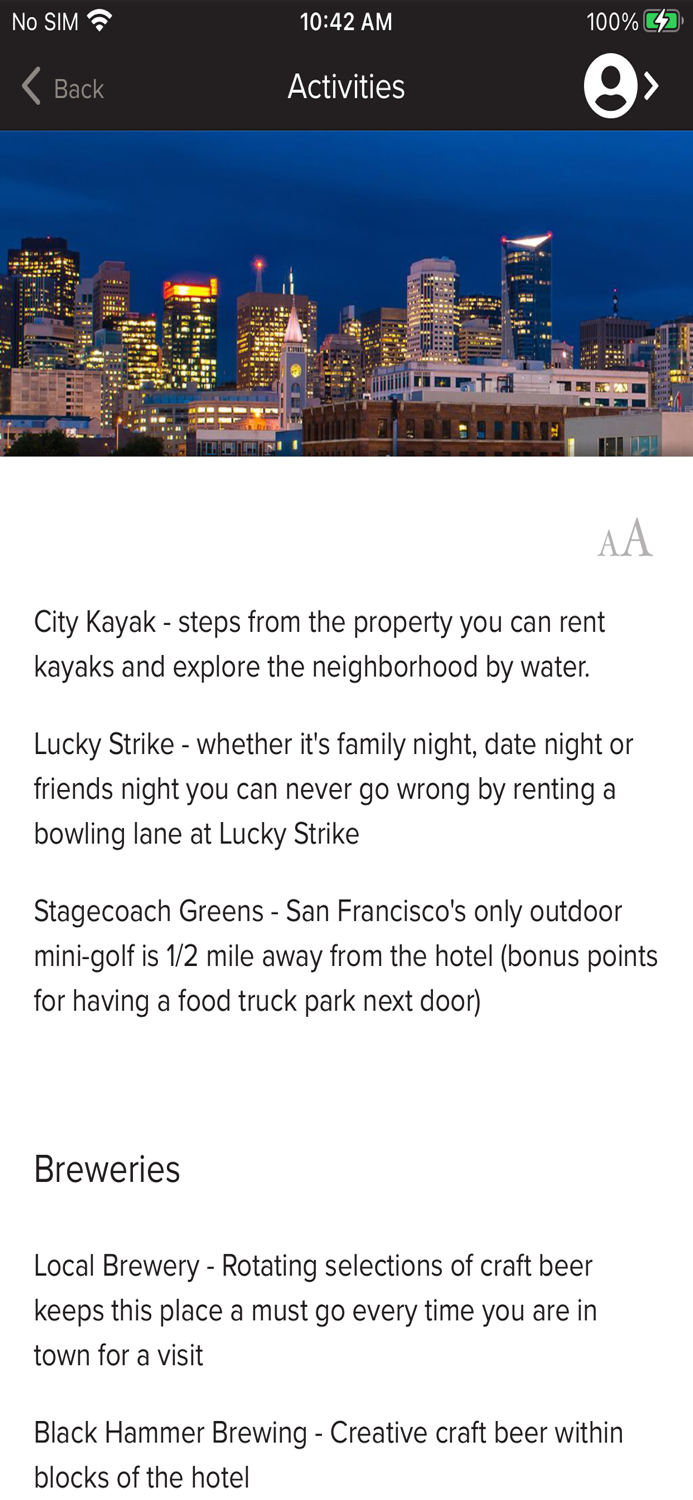 No SIM 10:42 AM 100%

Back Activities

AA

City Kayak - steps from the property you can rent kayaks and explore the neighborhood by water.

Lucky Strike - whether it's family night, date night or friends night you can never go wrong by renting a bowling lane at Lucky Strike

Stagecoach Greens - San Francisco's only outdoor mini-golf is 1/2 mile away from the hotel (bonus points for having a food truck park next door)

Breweries

Local Brewery - Rotating selections of craft beer keeps this place a must go every time you are in town for a visit

Black Hammer Brewing - Creative craft beer within blocks of the hotel